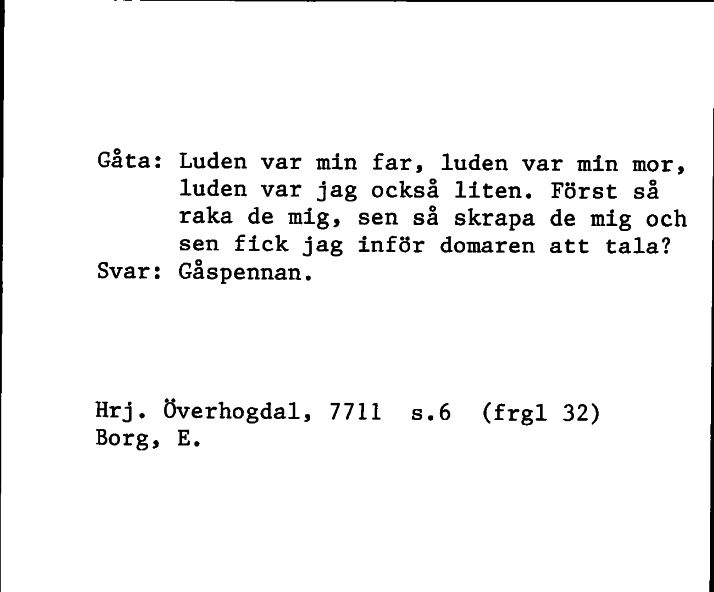 Gåta: Luden var min far, luden var min mor, luden var jag också liten. Först så raka de mig, sen så skrapa de mig och sen fick jag inför domaren att tala?
Svar: Gåspennan.

Hrj. Överhogdal, 7711 s.6 (frgl 32)
Borg, E.